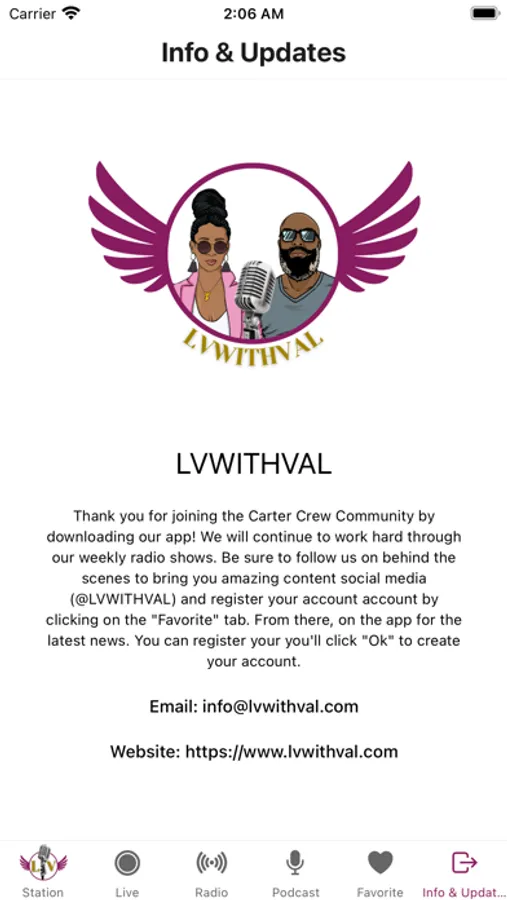 Carrier 2:06 AM

Info & Updates

LVWITHVAL

LVWITHVAL

Thank you for joining the Carter Crew Community by downloading our app! We will continue to work hard through our weekly radio shows. Be sure to follow us on behind the scenes to bring you amazing content social media (@LVWITHVAL) and register your account account by clicking on the "Favorite" tab. From there, on the app for the latest news. You can register your you'll click "Ok" to create your account.

Email: info@lvwithval.com

Website: https://www.lvwithval.com

LV

Station Live Radio Podcast Favorite Info & Updat...